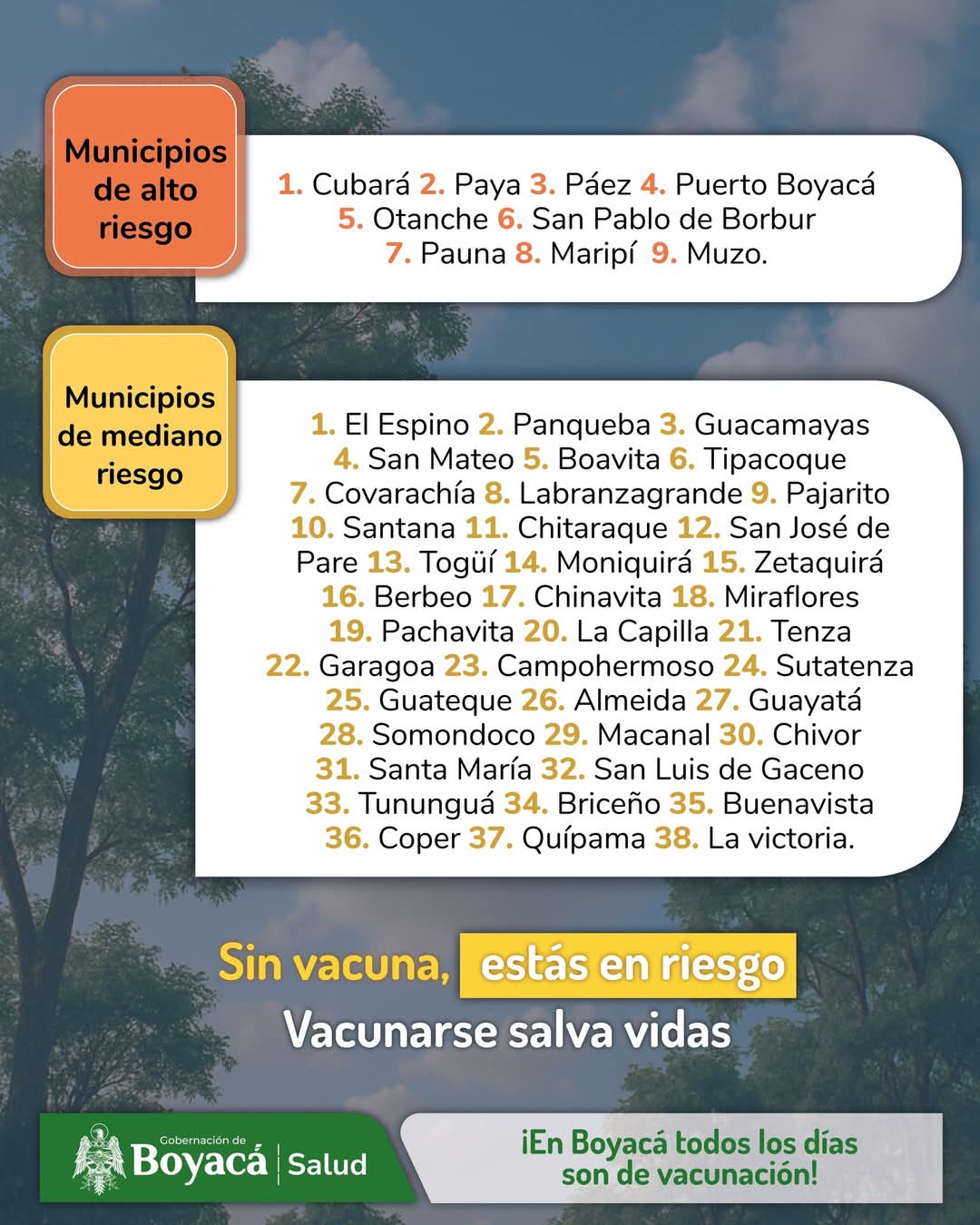 Municipios de alto riesgo

1. Cubará 2. Paya 3. Páez 4. Puerto Boyacá 5. Otanche 6. San Pablo de Borbur 7. Pauna 8. Maripí 9. Muzo.

Municipios de mediano riesgo

1. El Espino 2. Panqueba 3. Guacamayas 4. San Mateo 5. Boavita 6. Tipacoque 7. Covarachía 8. Labranzagrande 9. Pajarito 10. Santana 11. Chitaraque 12. San José de Pare 13. Togüí 14. Moniquirá 15. Zetaquirá 16. Berbeo 17. Chinavita 18. Miraflores 19. Pachavita 20. La Capilla 21. Tenza 22. Garagoa 23. Campohermoso 24. Sutatenza 25. Guateque 26. Almeida 27. Guayatá 28. Somondoco 29. Macanal 30. Chivor 31. Santa María 32. San Luis de Gaceno 33. Tununguá 34. Briceño 35. Buenavista 36. Coper 37. Quípama 38. La victoria.

Sin vacuna, estás en riesgo
Vacunarse salva vidas

Gobernación de
Boyacá
Salud

¡En Boyacá todos los días son de vacunación!